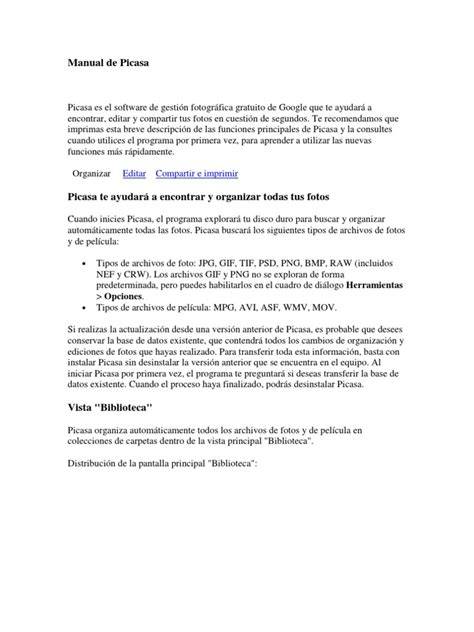 Manual de Picasa

Picasa es el software de gestión fotográfica gratuito de Google que te ayudará a encontrar, editar y compartir tus fotos en cuestión de segundos. Te recomendamos que imprimas esta breve descripción de las funciones principales de Picasa y la consultes cuando utilices el programa por primera vez, para aprender a utilizar las nuevas funciones más rápidamente.

Organizar   Editar   Compartir e imprimir

Picasa te ayudará a encontrar y organizar todas tus fotos

Cuando inicies Picasa, el programa explorará tu disco duro para buscar y organizar automáticamente todas las fotos. Picasa buscará los siguientes tipos de archivos de fotos y de película:

• Tipos de archivos de foto: JPG, GIF, TIF, PSD, PNG, BMP, RAW (incluidos NEF y CRW). Los archivos GIF y PNG no se exploran de forma predeterminada, pero puedes habilitarlos en el cuadro de diálogo Herramientas > Opciones.
• Tipos de archivos de película: MPG, AVI, ASF, WMV, MOV.

Si realizas la actualización desde una versión anterior de Picasa, es probable que desees conservar la base de datos existente, que contendrá todos los cambios de organización y ediciones de fotos que hayas realizado. Para transferir toda esta información, basta con instalar Picasa sin desinstalar la versión anterior que se encuentra en el equipo. Al iniciar Picasa por primera vez, el programa te preguntará si deseas transferir la base de datos existente. Cuando el proceso haya finalizado, podrás desinstalar Picasa.

Vista "Biblioteca"

Picasa organiza automáticamente todos los archivos de fotos y de película en colecciones de carpetas dentro de la vista principal "Biblioteca".

Distribución de la pantalla principal "Biblioteca":